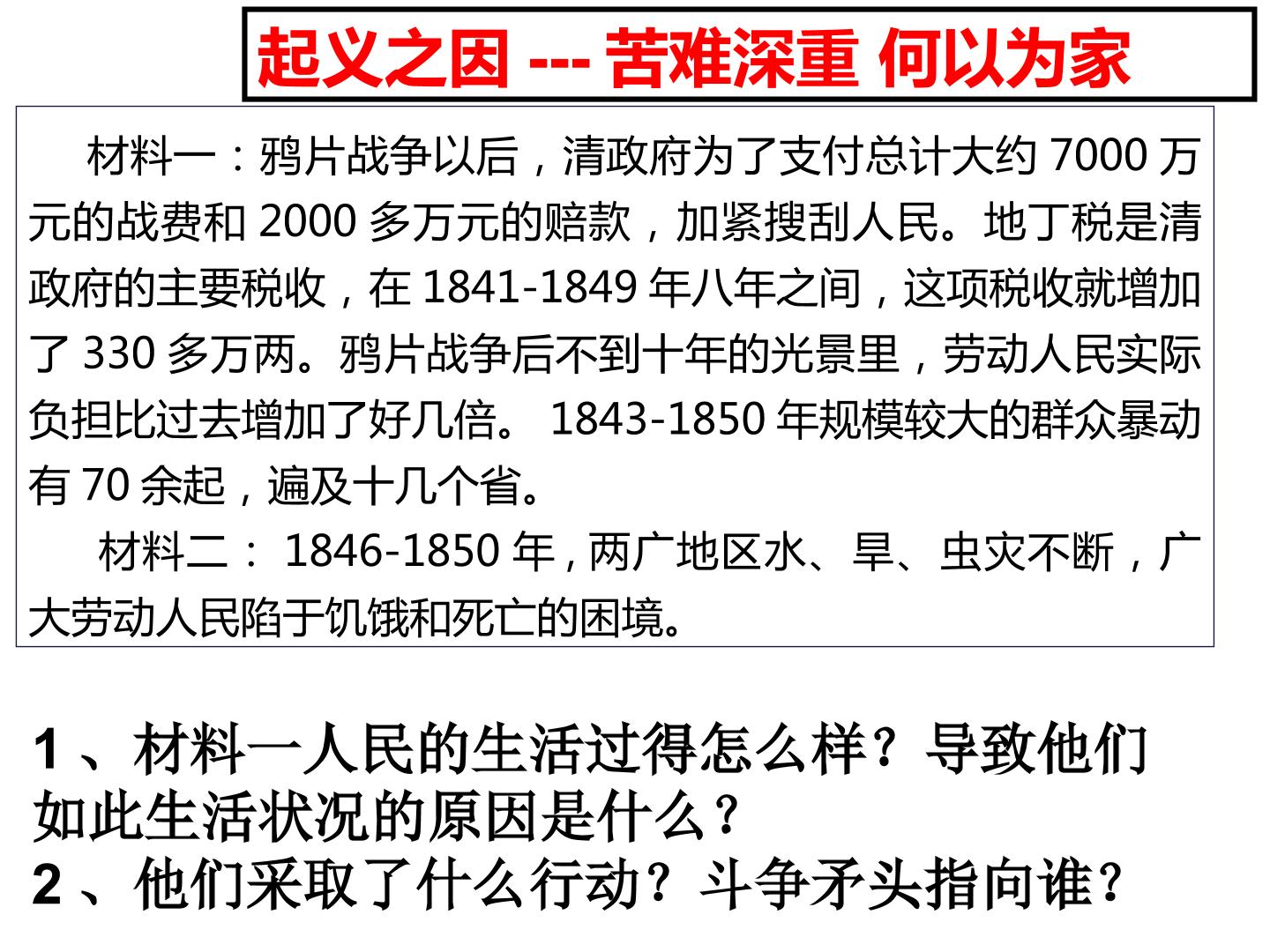 起义之因 --- 苦难深重 何以为家

材料一：鸦片战争以后，清政府为了支付总计大约7000万元的战费和2000多万元的赔款，加紧搜刮人民。地丁税是清政府的主要税收，在1841-1849年八年之间，这项税收就增加了330多万两。鸦片战争后不到十年的光景里，劳动人民实际负担比过去增加了好几倍。1843-1850年规模较大的群众暴动有70余起，遍及十几个省。

材料二：1846-1850年，两广地区水、旱、虫灾不断，广大劳动人民陷于饥饿和死亡的困境。

1、材料一人民的生活过得怎么样？导致他们如此生活状况的原因是什么？
2、他们采取了什么行动？斗争矛头指向谁？